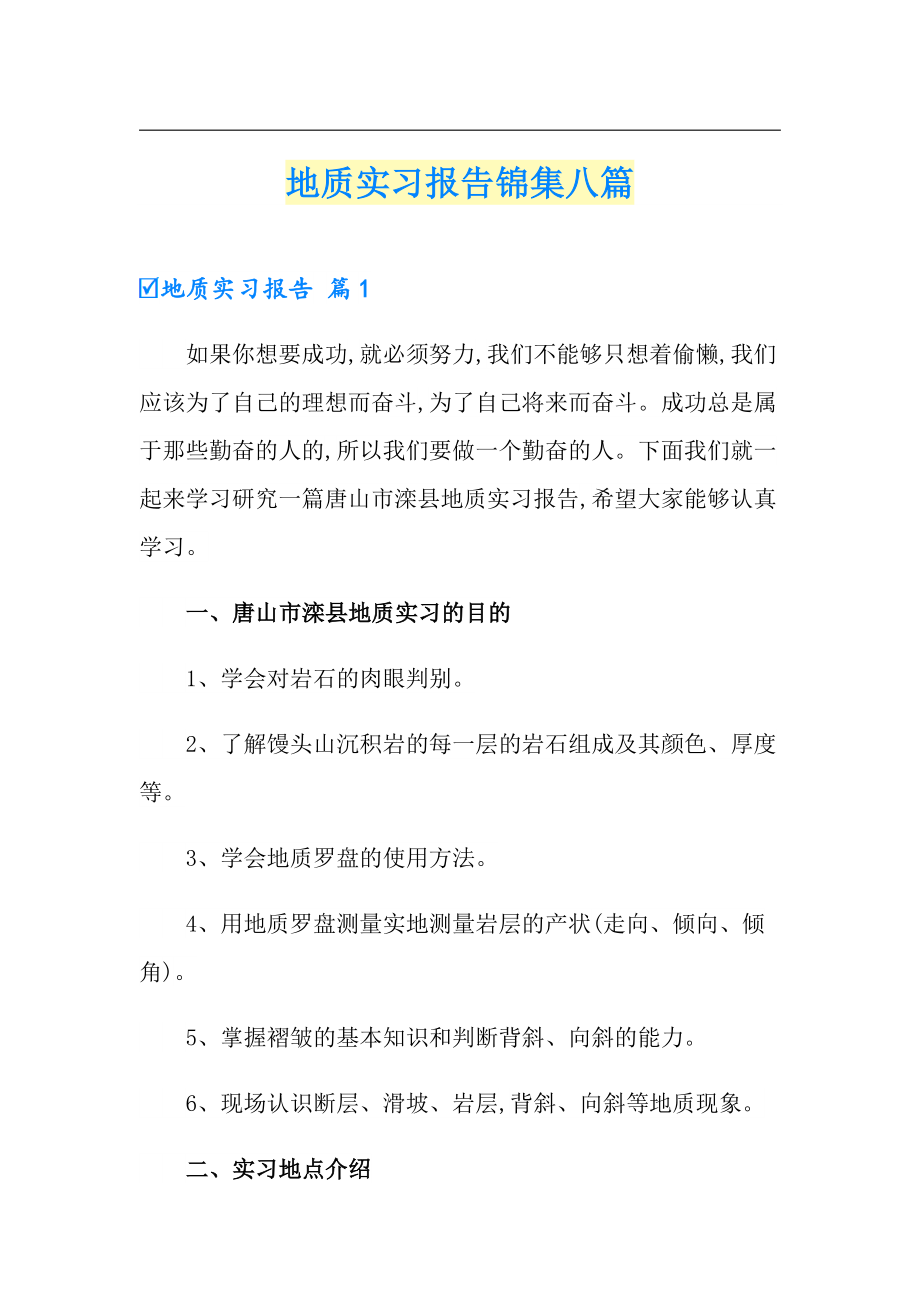 地质实习报告锦集八篇

☑地质实习报告 篇1

如果你想要成功,就必须努力,我们不能够只想着偷懒,我们应该为了自己的理想而奋斗,为了自己将来而奋斗。成功总是属于那些勤奋的人的,所以我们要做一个勤奋的人。下面我们就一起来学习研究一篇唐山市滦县地质实习报告,希望大家能够认真学习。

一、唐山市滦县地质实习的目的

1、学会对岩石的肉眼判别。

2、了解馒头山沉积岩的每一层的岩石组成及其颜色、厚度等。

3、学会地质罗盘的使用方法。

4、用地质罗盘测量实地测量岩层的产状(走向、倾向、倾角)。

5、掌握褶皱的基本知识和判断背斜、向斜的能力。

6、现场认识断层、滑坡、岩层,背斜、向斜等地质现象。

二、实习地点介绍